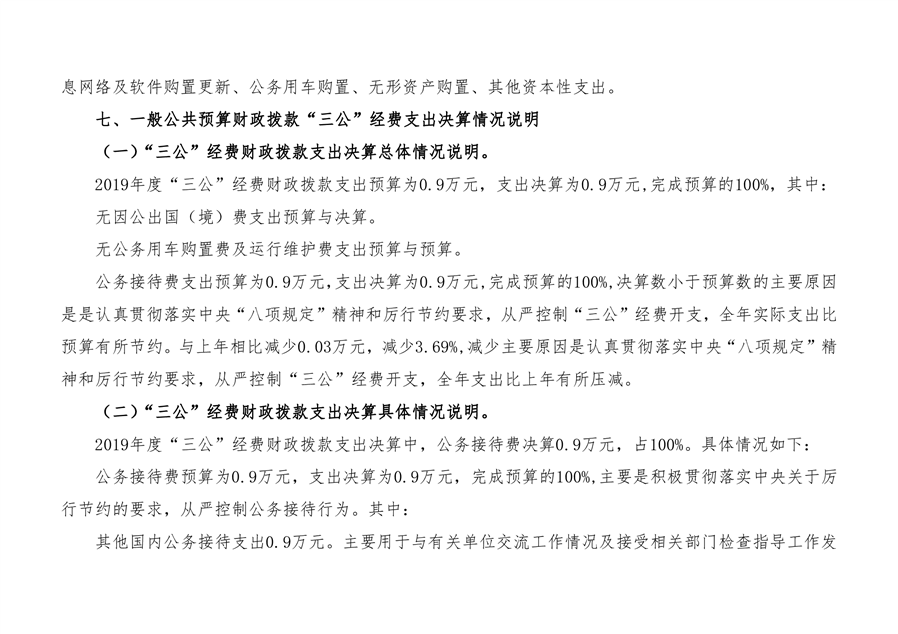 息网络及软件购置更新、公务用车购置、无形资产购置、其他资本性支出。

七、一般公共预算财政拨款“三公”经费支出决算情况说明

（一）“三公”经费财政拨款支出决算总体情况说明。

2019年度“三公”经费财政拨款支出预算为0.9万元，支出决算为0.9万元，完成预算的100%，其中：

无因公出国（境）费支出预算与决算。

无公务用车购置费及运行维护费支出预算与预算。

公务接待费支出预算为0.9万元，支出决算为0.9万元，完成预算的100%，决算数小于预算数的主要原因是是认真贯彻落实中央“八项规定”精神和厉行节约要求，从严控制“三公”经费开支，全年实际支出比预算有所节约。与上年相比减少0.03万元，减少3.69%，减少主要原因是认真贯彻落实中央“八项规定”精神和厉行节约要求，从严控制“三公”经费开支，全年支出比上年有所压减。

（二）“三公”经费财政拨款支出决算具体情况说明。

2019年度“三公”经费财政拨款支出决算中，公务接待费决算0.9万元，占100%。具体情况如下：

公务接待费预算为0.9万元，支出决算为0.9万元，完成预算的100%，主要是积极贯彻落实中央关于厉行节约的要求，从严控制公务接待行为。其中：

其他国内公务接待支出0.9万元。主要用于与有关单位交流工作情况及接受相关部门检查指导工作发